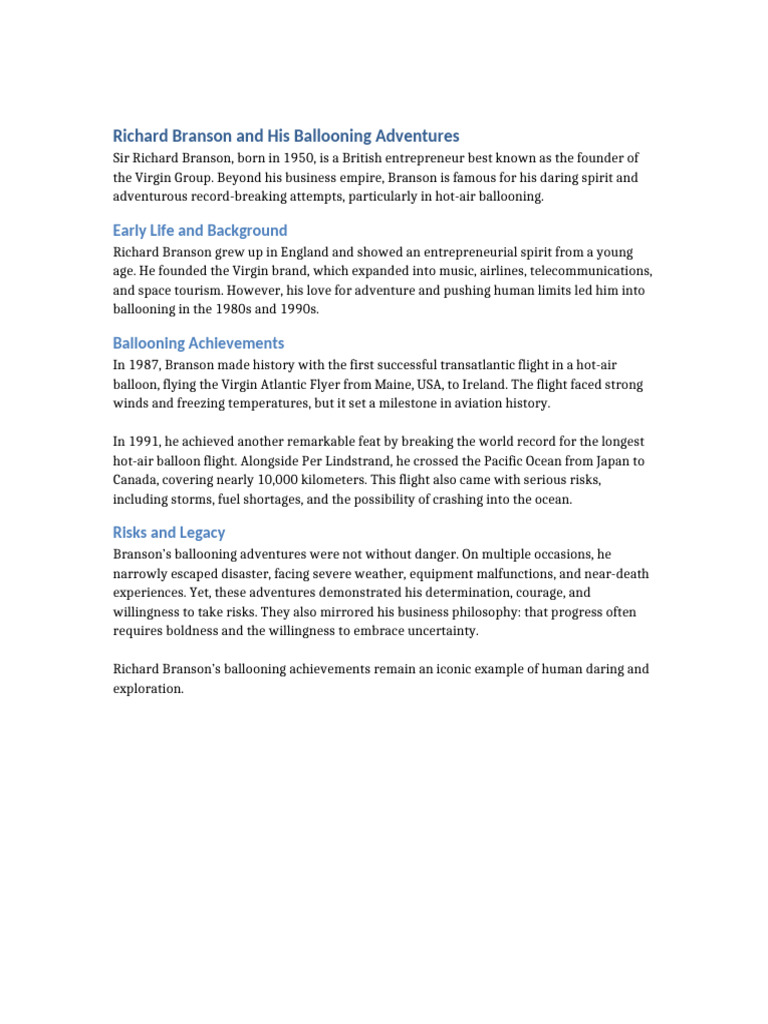 Richard Branson and His Ballooning Adventures

Sir Richard Branson, born in 1950, is a British entrepreneur best known as the founder of the Virgin Group. Beyond his business empire, Branson is famous for his daring spirit and adventurous record-breaking attempts, particularly in hot-air ballooning.

Early Life and Background

Richard Branson grew up in England and showed an entrepreneurial spirit from a young age. He founded the Virgin brand, which expanded into music, airlines, telecommunications, and space tourism. However, his love for adventure and pushing human limits led him into ballooning in the 1980s and 1990s.

Ballooning Achievements

In 1987, Branson made history with the first successful transatlantic flight in a hot-air balloon, flying the Virgin Atlantic Flyer from Maine, USA, to Ireland. The flight faced strong winds and freezing temperatures, but it set a milestone in aviation history.

In 1991, he achieved another remarkable feat by breaking the world record for the longest hot-air balloon flight. Alongside Per Lindstrand, he crossed the Pacific Ocean from Japan to Canada, covering nearly 10,000 kilometers. This flight also came with serious risks, including storms, fuel shortages, and the possibility of crashing into the ocean.

Risks and Legacy

Branson's ballooning adventures were not without danger. On multiple occasions, he narrowly escaped disaster, facing severe weather, equipment malfunctions, and near-death experiences. Yet, these adventures demonstrated his determination, courage, and willingness to take risks. They also mirrored his business philosophy: that progress often requires boldness and the willingness to embrace uncertainty.

Richard Branson's ballooning achievements remain an iconic example of human daring and exploration.